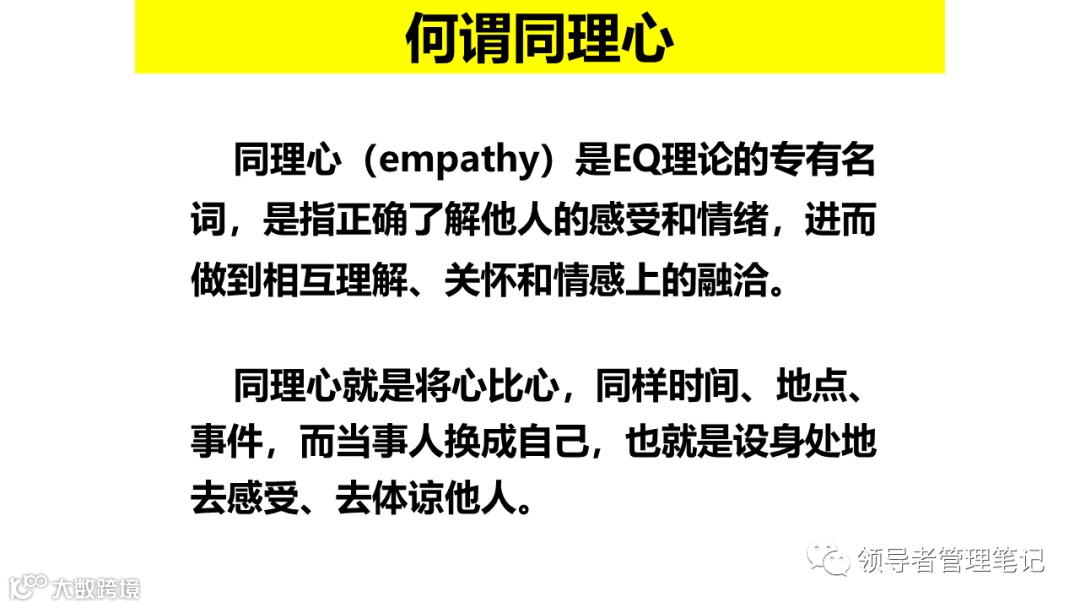 何谓同理心

同理心（empathy）是EQ理论的专有名词，是指正确了解他人的感受和情绪，进而做到相互理解、关怀和情感上的融洽。

同理心就是将心比心，同样时间、地点、事件，而当事人换成自己，也就是设身处地去感受、去体谅他人。

领导者管理笔记

大数跨境